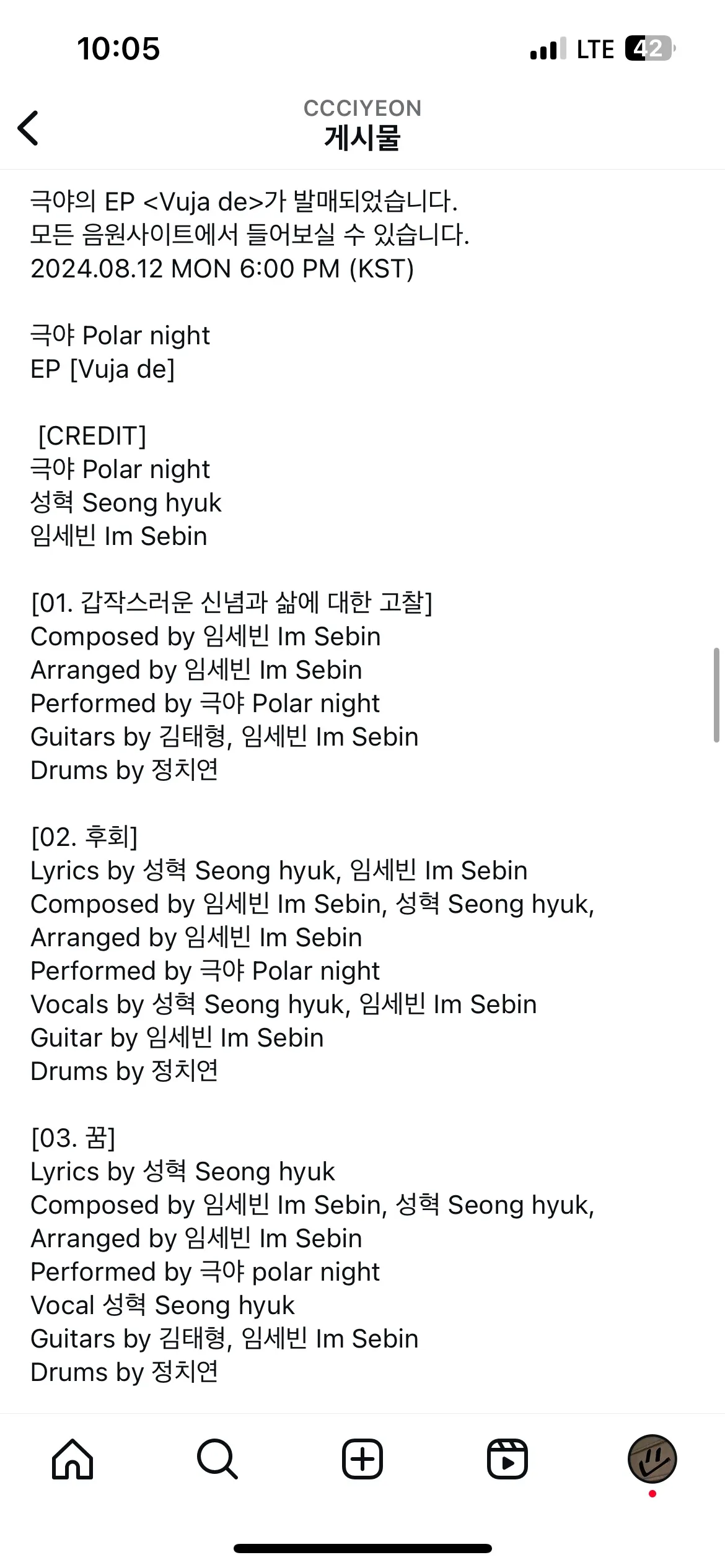 10:05

LTE 42

CCCIYEON
게시물

극야의 EP <Vuja de>가 발매되었습니다.
모든 음원사이트에서 들어보실 수 있습니다.
2024.08.12 MON 6:00 PM (KST)

극야 Polar night
EP [Vuja de]

[CREDIT]
극야 Polar night
성혁 Seong hyuk
임세빈 Im Sebin

[01. 갑작스러운 신념과 삶에 대한 고찰]
Composed by 임세빈 Im Sebin
Arranged by 임세빈 Im Sebin
Performed by 극야 Polar night
Guitars by 김태형, 임세빈 Im Sebin
Drums by 정치연

[02. 후회]
Lyrics by 성혁 Seong hyuk, 임세빈 Im Sebin
Composed by 임세빈 Im Sebin, 성혁 Seong hyuk,
Arranged by 임세빈 Im Sebin
Performed by 극야 Polar night
Vocals by 성혁 Seong hyuk, 임세빈 Im Sebin
Guitar by 임세빈 Im Sebin
Drums by 정치연

[03. 꿈]
Lyrics by 성혁 Seong hyuk
Composed by 임세빈 Im Sebin, 성혁 Seong hyuk,
Arranged by 임세빈 Im Sebin
Performed by 극야 polar night
Vocal 성혁 Seong hyuk
Guitars by 김태형, 임세빈 Im Sebin
Drums by 정치연